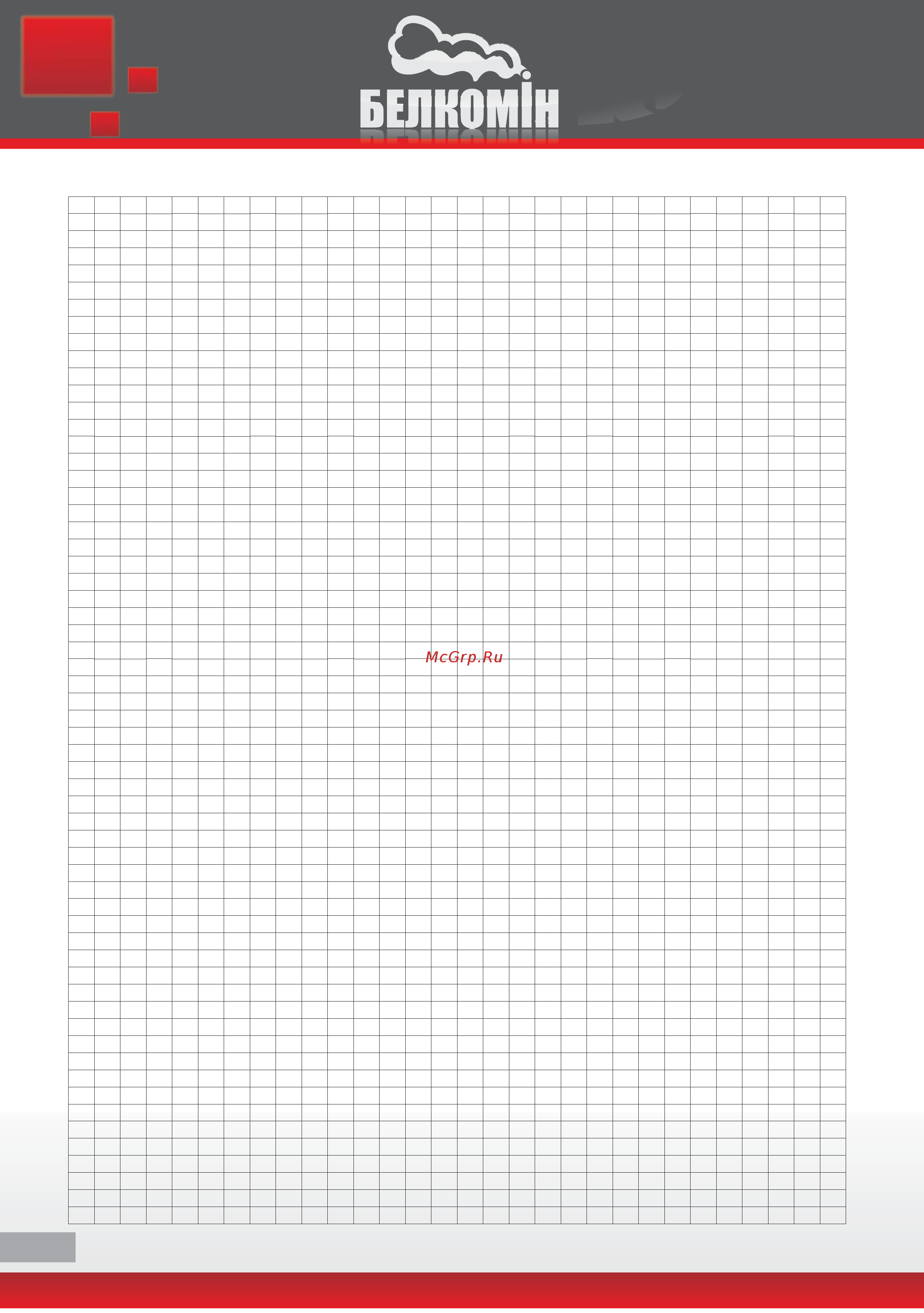 БЕЛКОМІН

McGrp.Ru